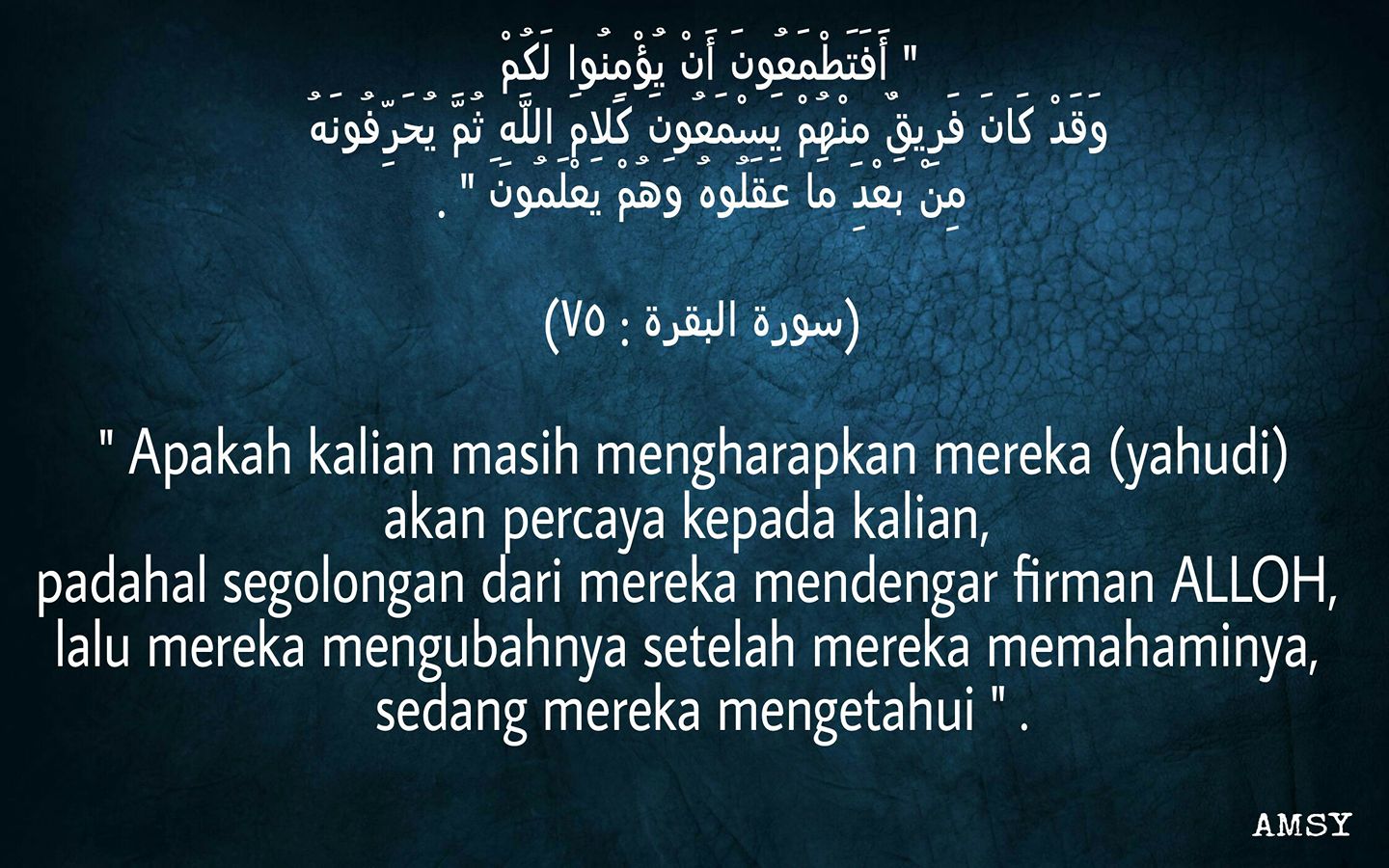 " أَفَتَطْمَعُونَ أَنْ يُؤْمِنُوا لَكُمْ
وَقَدْ كَانَ فَرِيقٌ مِنْهُمْ يَسْمَعُونَ كَلَامَ اللَّهِ ثُمَّ يُحَرِّفُونَهُ
مِنْ بَعْدِ مَا عَقَلُوهُ وَهُمْ يَعْلَمُونَ " .

(سورة البقرة : ٧٥)

" Apakah kalian masih mengharapkan mereka (yahudi)
akan percaya kepada kalian,
padahal segolongan dari mereka mendengar firman ALLOH,
lalu mereka mengubahnya setelah mereka memahaminya,
sedang mereka mengetahui " .

AMSY